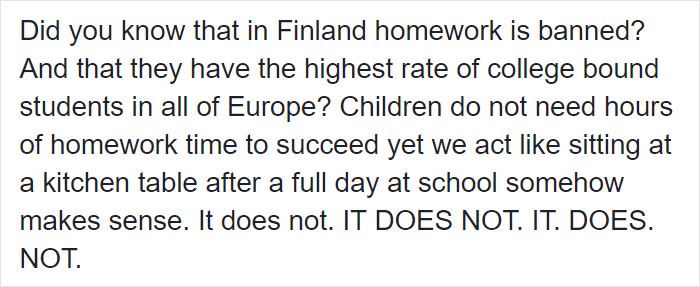 Did you know that in Finland homework is banned? And that they have the highest rate of college bound students in all of Europe? Children do not need hours of homework time to succeed yet we act like sitting at a kitchen table after a full day at school somehow makes sense. It does not. IT DOES NOT. IT. DOES. NOT.